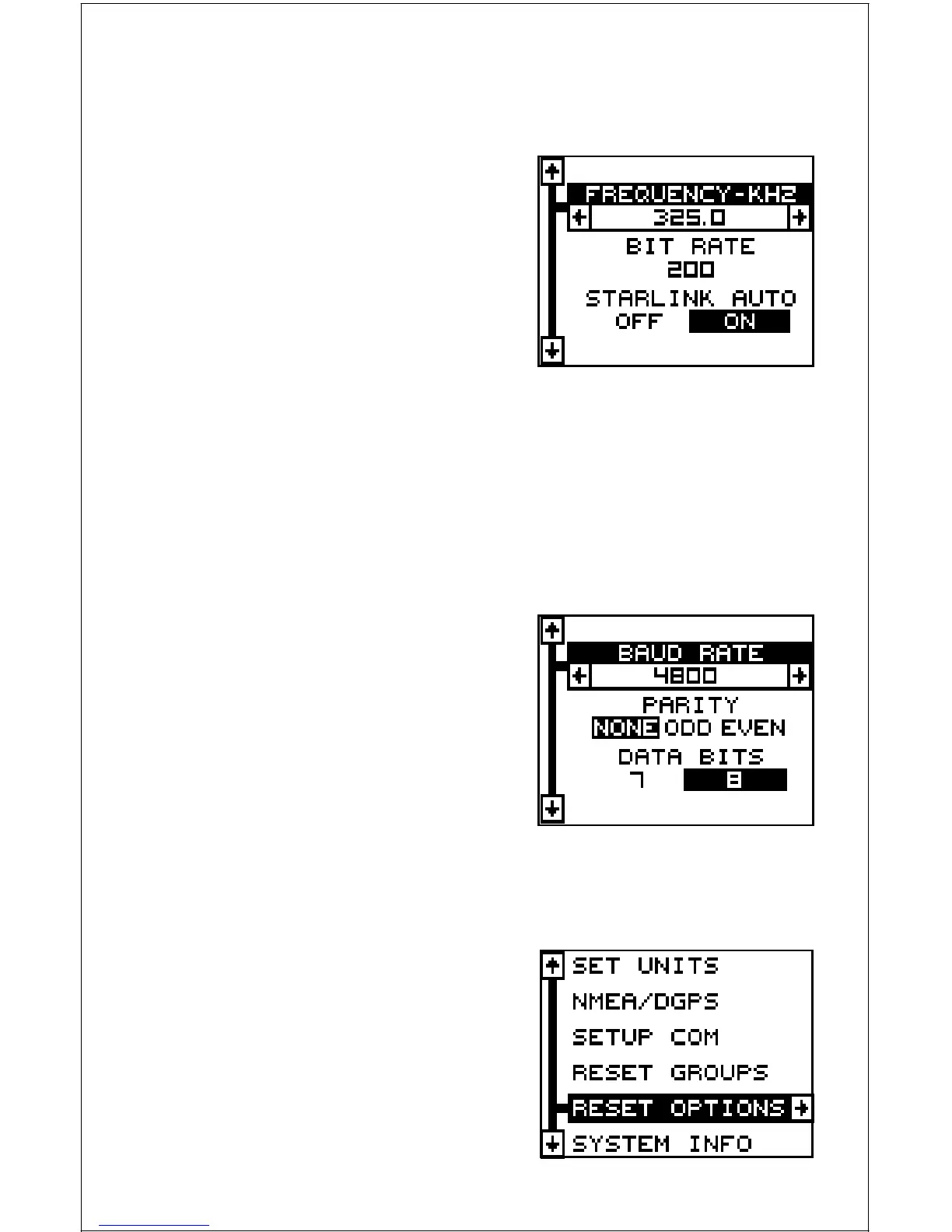 FREQUENCY-KHZ
325.0
BIT RATE
200
STARLINK AUTO
OFF ON

BAUD RATE
4800
PARITY
NONE ODD EVEN
DATA BITS
7 8

SET UNITS
NMEA/DGPS
SETUP COM
RESET GROUPS
RESET OPTIONS
SYSTEM INFO